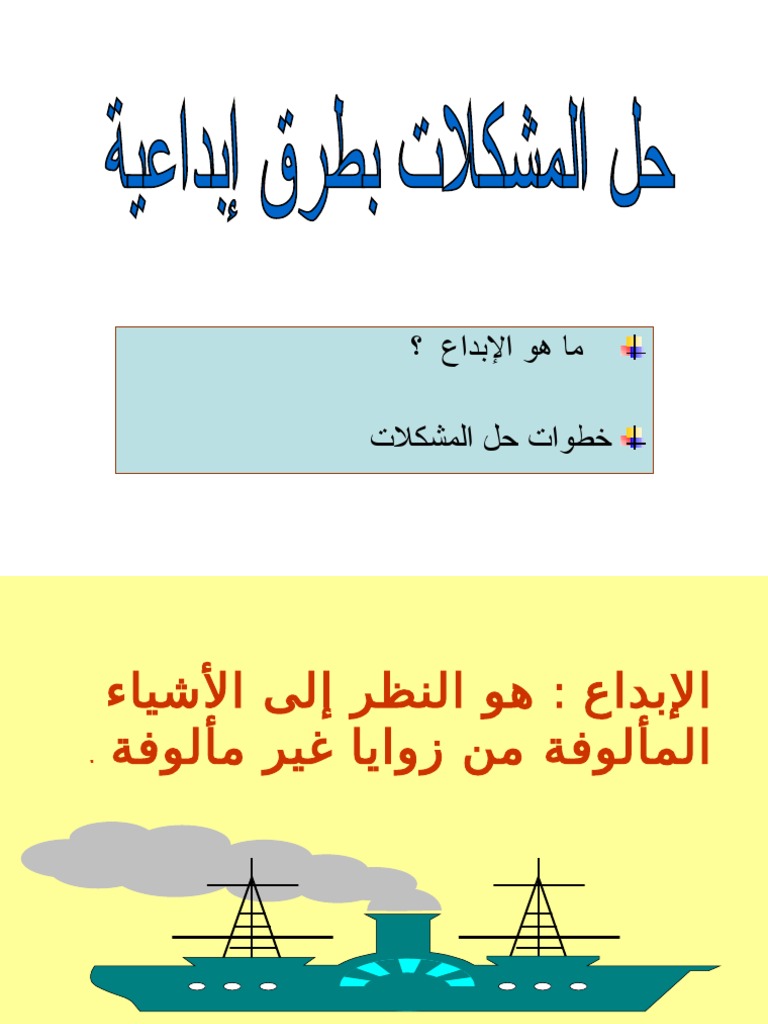 حل المشكلات بطرق إبداعية

ما هو الإبداع ؟

خطوات حل المشكلات

الإبداع : هو النظر إلى الأشياء المألوفة من زوايا غير مألوفة .